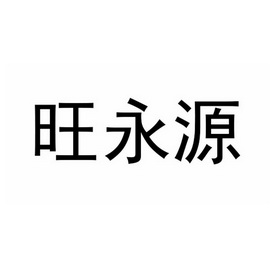 旺永源